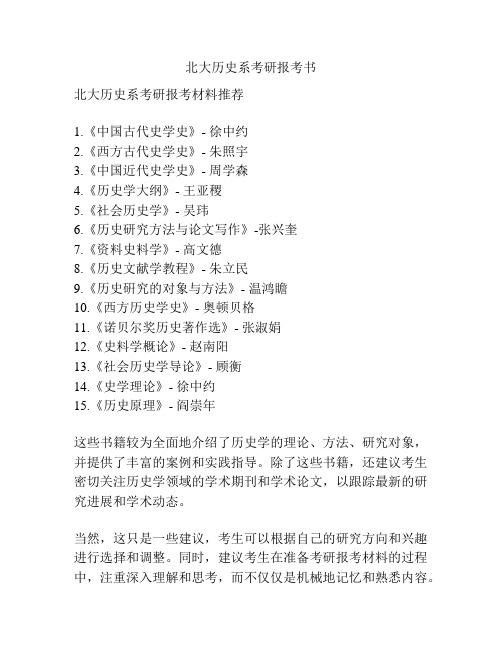 北大历史系考研报考书

北大历史系考研报考材料推荐

1.《中国古代史学史》- 徐中约
2.《西方古代史学史》- 朱照宇
3.《中国近代史学史》- 周学森
4.《历史学大纲》- 王亚稷
5.《社会历史学》- 吴玮
6.《历史研究方法与论文写作》-张兴奎
7.《资料史料学》- 高文德
8.《历史文献学教程》- 朱立民
9.《历史研究的对象与方法》- 温鸿瞻
10.《西方历史学史》- 奥顿贝格
11.《诺贝尔奖历史著作选》- 张淑娟
12.《史料学概论》- 赵南阳
13.《社会历史学导论》- 顾衡
14.《史学理论》- 徐中约
15.《历史原理》- 阎崇年

这些书籍较为全面地介绍了历史学的理论、方法、研究对象，并提供了丰富的案例和实践指导。除了这些书籍，还建议考生密切关注历史学领域的学术期刊和学术论文，以跟踪最新的研究进展和学术动态。

当然，这只是一些建议，考生可以根据自己的研究方向和兴趣进行选择和调整。同时，建议考生在准备考研报考材料的过程中，注重深入理解和思考，而不仅仅是机械地记忆和熟悉内容。